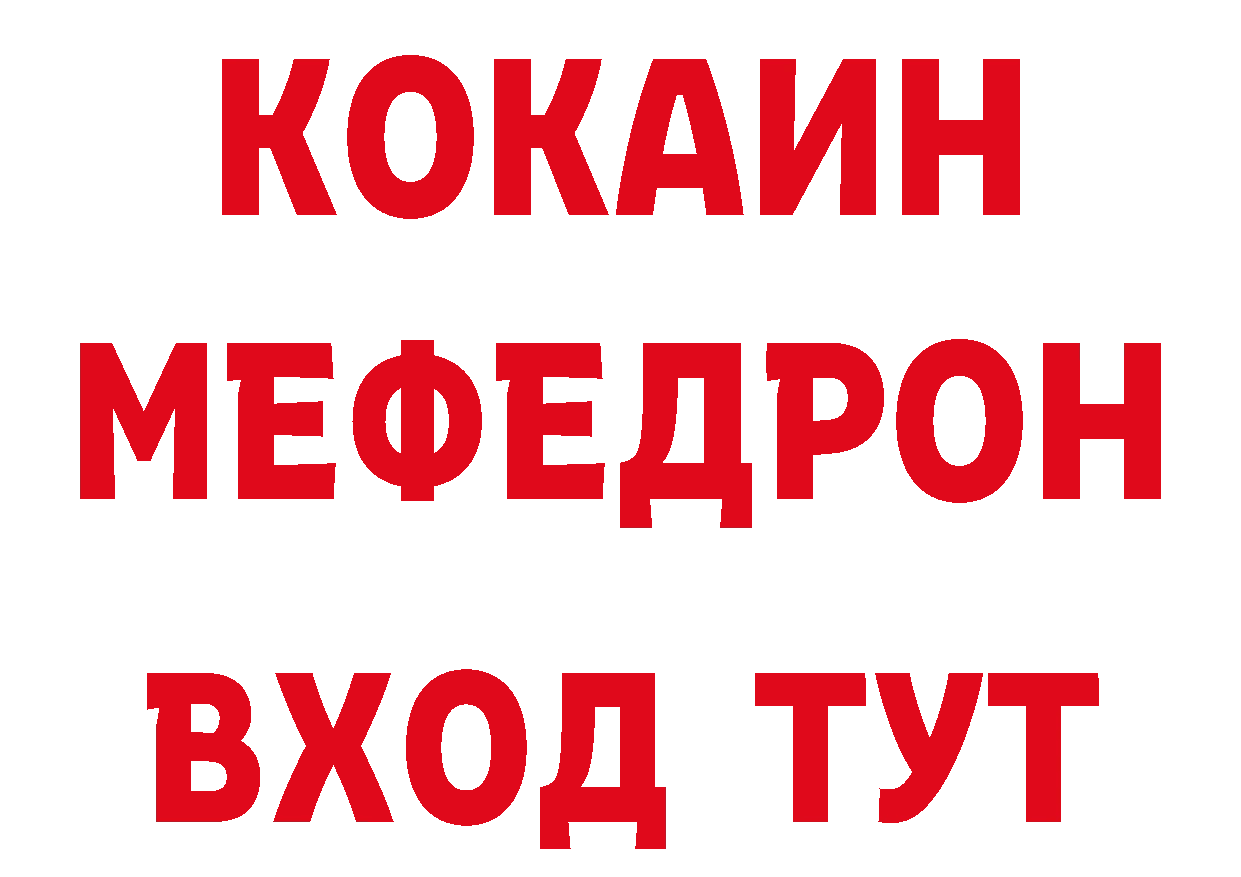 КОКАИН
МЕФЕДРОН
ВХОД ТУТ